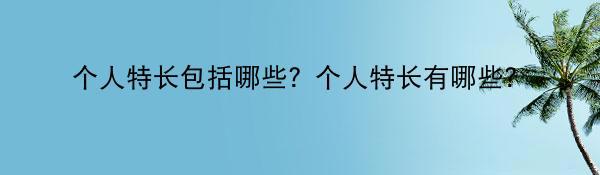 个人特长包括哪些？个人特长有哪些？